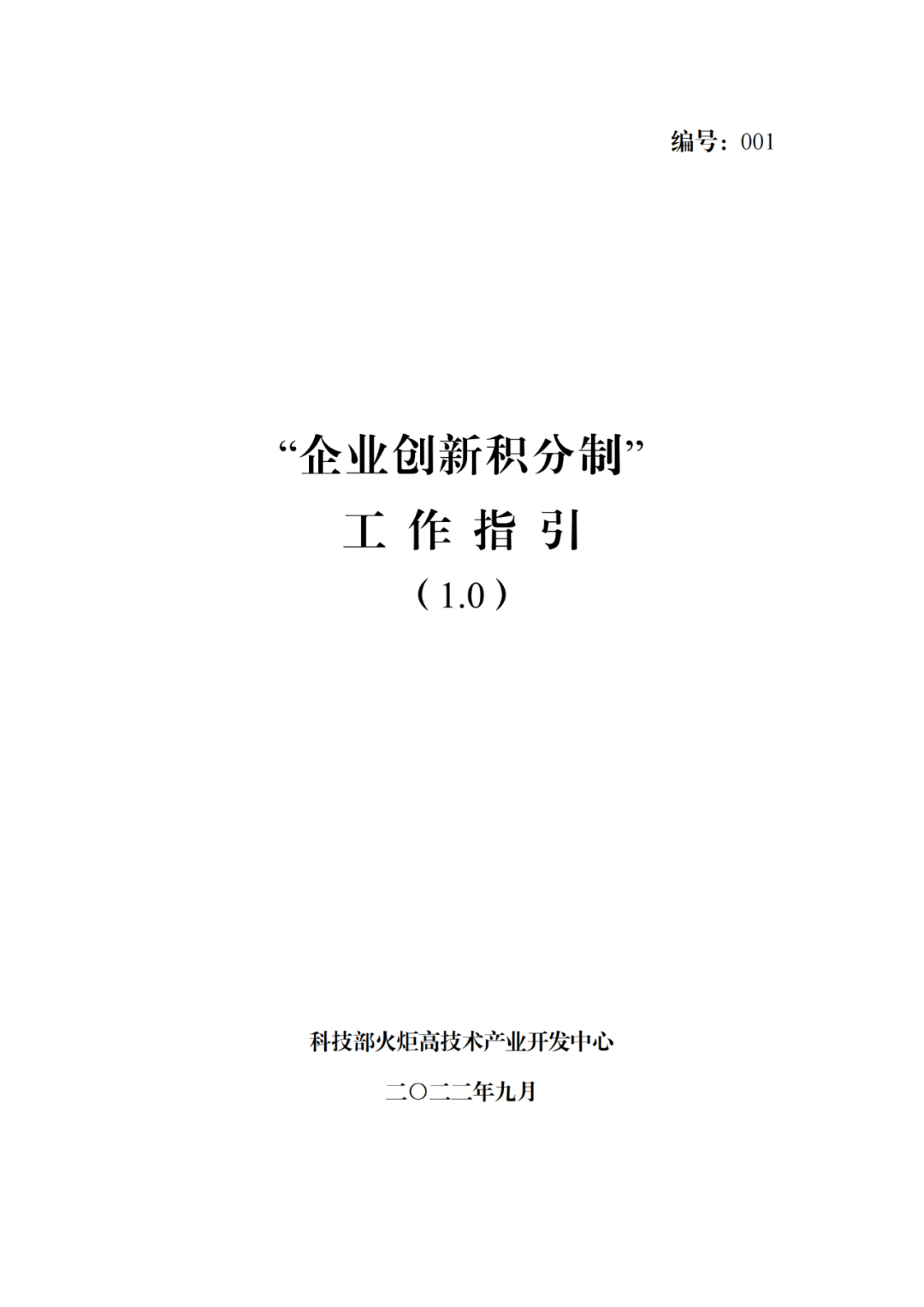 编号：001

“企业创新积分制”

工 作 指 引

（1.0）

科技部火炬高技术产业开发中心

二〇二二年九月